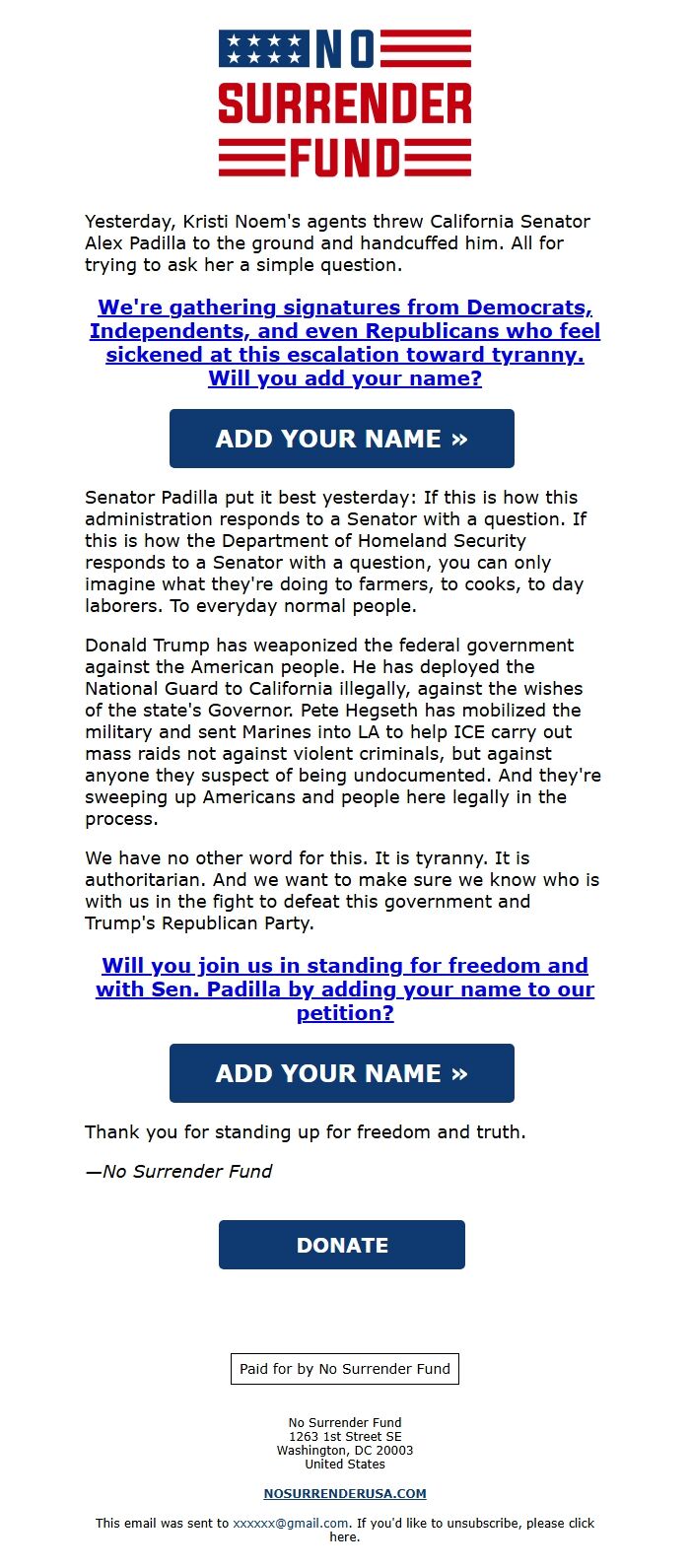 NO
SURRENDER
FUND

Yesterday, Kristi Noem's agents threw California Senator Alex Padilla to the ground and handcuffed him. All for trying to ask her a simple question.

We're gathering signatures from Democrats, Independents, and even Republicans who feel sickened at this escalation toward tyranny. Will you add your name?

ADD YOUR NAME »

Senator Padilla put it best yesterday: If this is how this administration responds to a Senator with a question. If this is how the Department of Homeland Security responds to a Senator with a question, you can only imagine what they're doing to farmers, to cooks, to day laborers. To everyday normal people.

Donald Trump has weaponized the federal government against the American people. He has deployed the National Guard to California illegally, against the wishes of the state's Governor. Pete Hegseth has mobilized the military and sent Marines into LA to help ICE carry out mass raids not against violent criminals, but against anyone they suspect of being undocumented. And they're sweeping up Americans and people here legally in the process.

We have no other word for this. It is tyranny. It is authoritarian. And we want to make sure we know who is with us in the fight to defeat this government and Trump's Republican Party.

Will you join us in standing for freedom and with Sen. Padilla by adding your name to our petition?

ADD YOUR NAME »

Thank you for standing up for freedom and truth.

—No Surrender Fund

DONATE

Paid for by No Surrender Fund

No Surrender Fund
1263 1st Street SE
Washington, DC 20003
United States

NOSURRENDERUSA.COM

This email was sent to xxxxxx@gmail.com. If you'd like to unsubscribe, please click here.